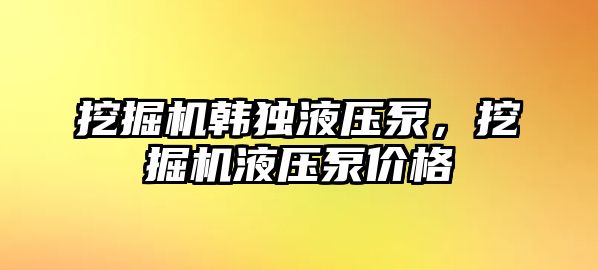 挖掘机韩独液压泵，挖掘机液压泵价格